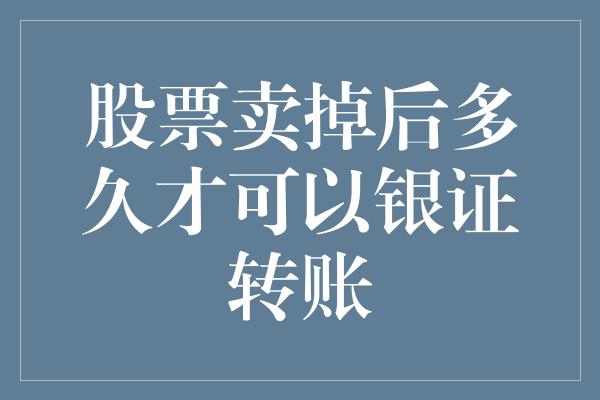 股票卖掉后多久才可以银证转账